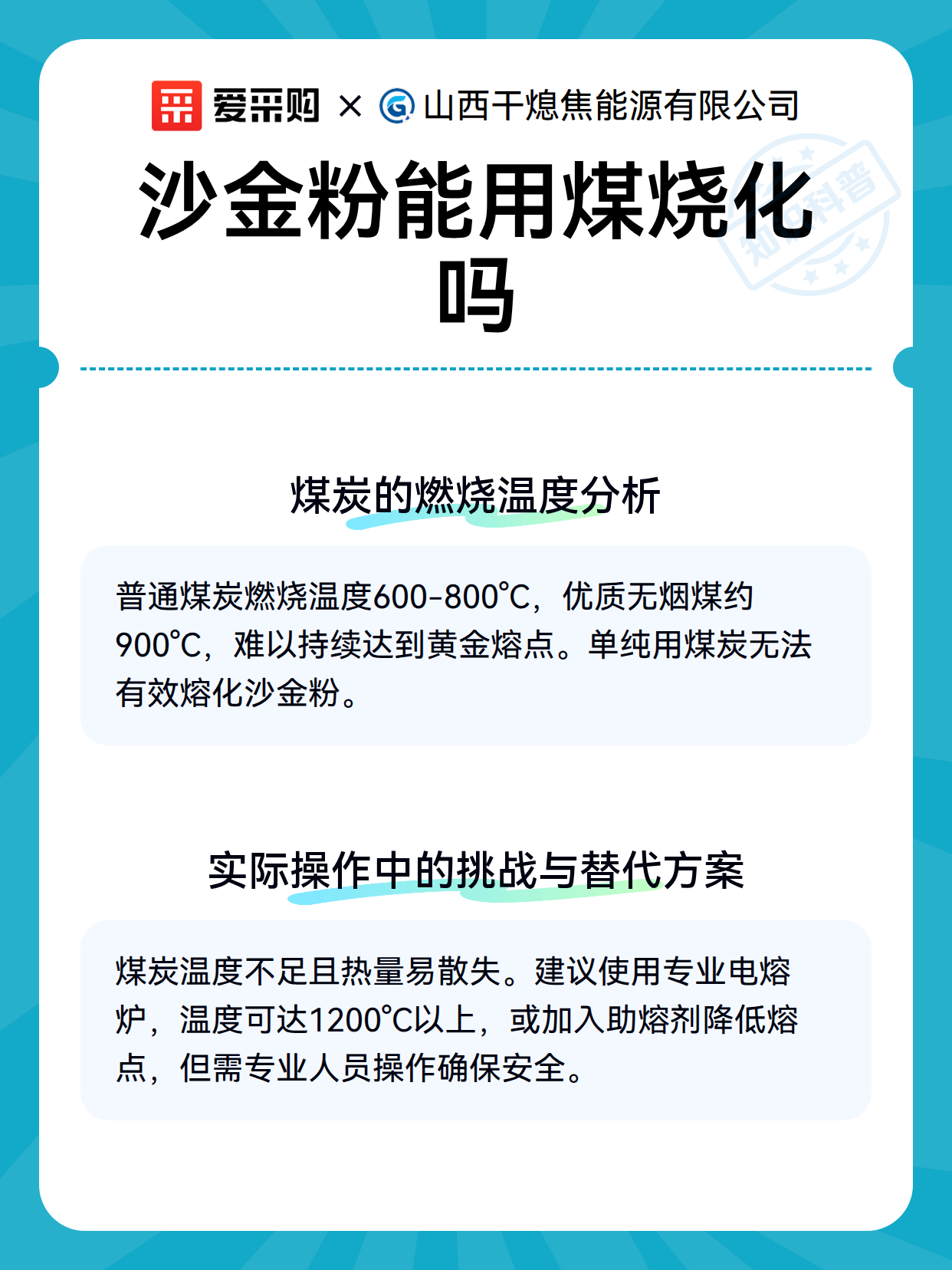 爱采购 × 山西干熄焦能源有限公司

沙金粉能用煤烧化吗

煤炭的燃烧温度分析

普通煤炭燃烧温度600-800℃，优质无烟煤约900℃，难以持续达到黄金熔点。单纯用煤炭无法有效熔化沙金粉。

实际操作中的挑战与替代方案

煤炭温度不足且热量易散失。建议使用专业电熔炉，温度可达1200℃以上，或加入助熔剂降低熔点，但需专业人员操作确保安全。

知识科普